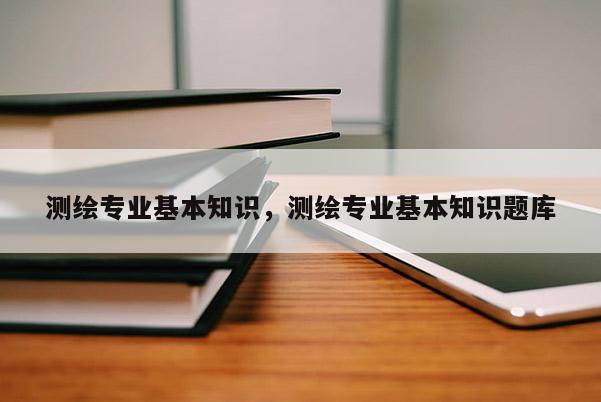 测绘专业基本知识，测绘专业基本知识题库